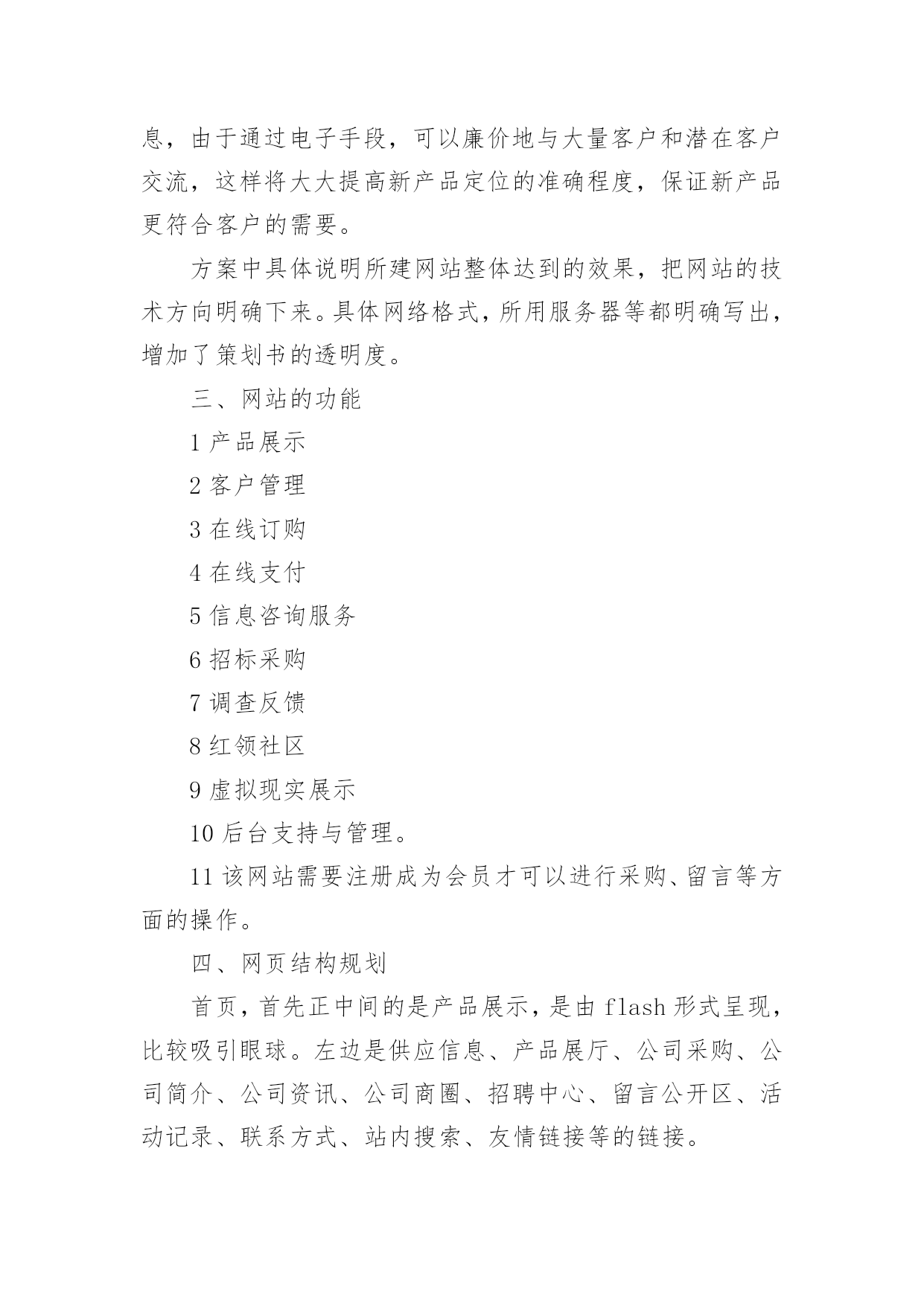 息，由于通过电子手段，可以廉价地与大量客户和潜在客户交流，这样将大大提高新产品定位的准确程度，保证新产品更符合客户的需要。

方案中具体说明所建网站整体达到的效果，把网站的技术方向明确下来。具体网络格式，所用服务器等都明确写出，增加了策划书的透明度。

三、网站的功能

1 产品展示

2 客户管理

3 在线订购

4 在线支付

5 信息咨询服务

6 招标采购

7 调查反馈

8 红领社区

9 虚拟现实展示

10 后台支持与管理。

11 该网站需要注册成为会员才可以进行采购、留言等方面的操作。

四、网页结构规划

首页，首先正中间的是产品展示，是由 flash 形式呈现，比较吸引眼球。左边是供应信息、产品展厅、公司采购、公司简介、公司资讯、公司商圈、招聘中心、留言公开区、活动记录、联系方式、站内搜索、友情链接等的链接。